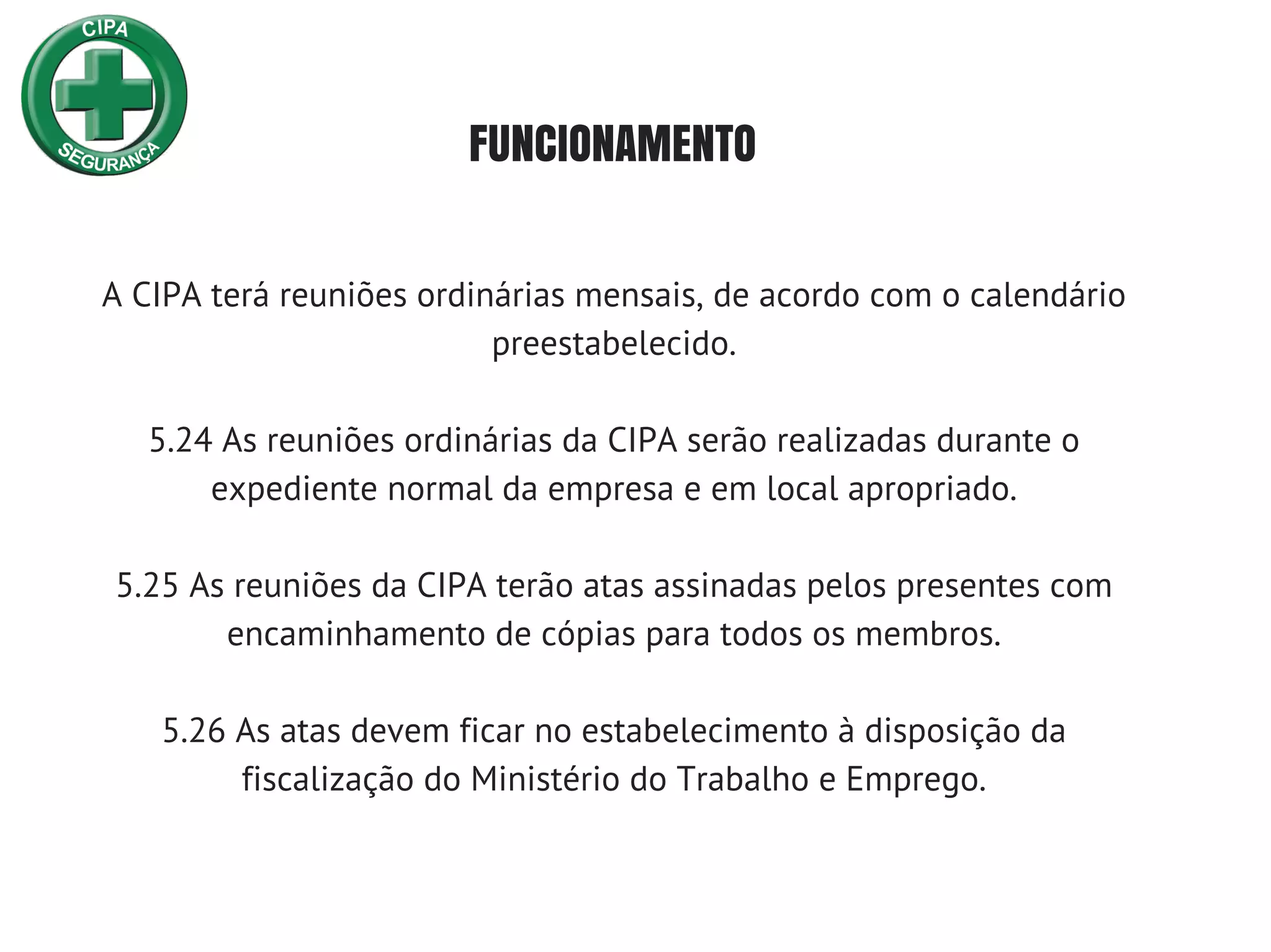 CIPA
SEGURANÇA

FUNCIONAMENTO

A CIPA terá reuniões ordinárias mensais, de acordo com o calendário preestabelecido.

5.24 As reuniões ordinárias da CIPA serão realizadas durante o expediente normal da empresa e em local apropriado.

5.25 As reuniões da CIPA terão atas assinadas pelos presentes com encaminhamento de cópias para todos os membros.

5.26 As atas devem ficar no estabelecimento à disposição da fiscalização do Ministério do Trabalho e Emprego.